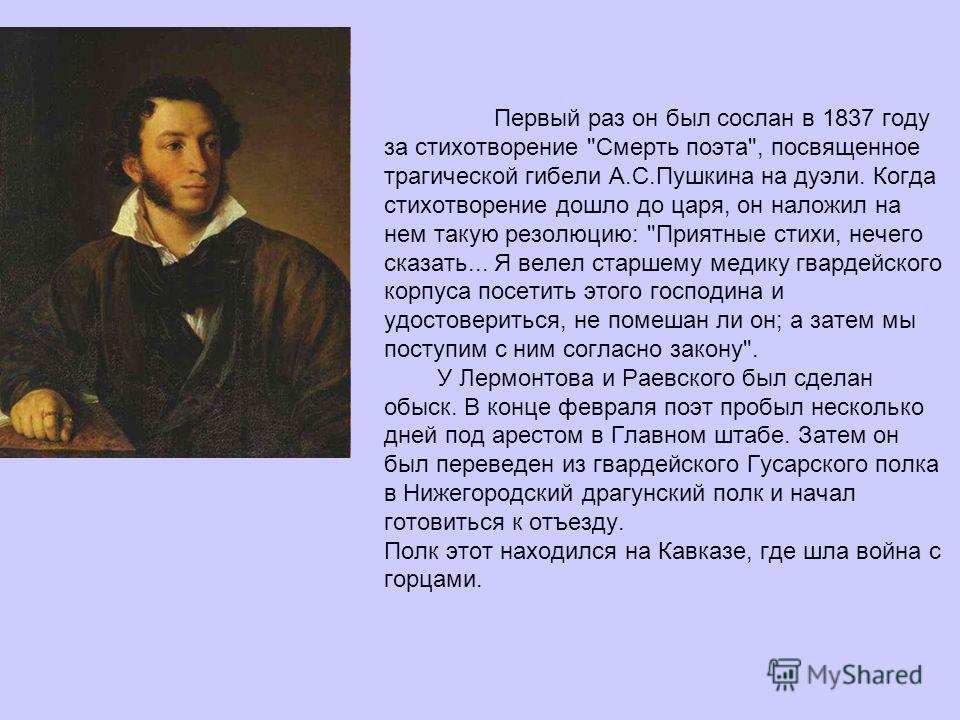 Первый раз он был сослан в 1837 году за стихотворение "Смерть поэта", посвященное трагической гибели А.С.Пушкина на дуэли. Когда стихотворение дошло до царя, он наложил на нем такую резолюцию: "Приятные стихи, нечего сказать... Я велел старшему медику гвардейского корпуса посетить этого господина и удостовериться, не помешан ли он; а затем мы поступим с ним согласно закону".

У Лермонтова и Раевского был сделан обыск. В конце февраля поэт пробыл несколько дней под арестом в Главном штабе. Затем он был переведен из гвардейского Гусарского полка в Нижегородский драгунский полк и начал готовиться к отъезду.

Полк этот находился на Кавказе, где шла война с горцами.

MyShared